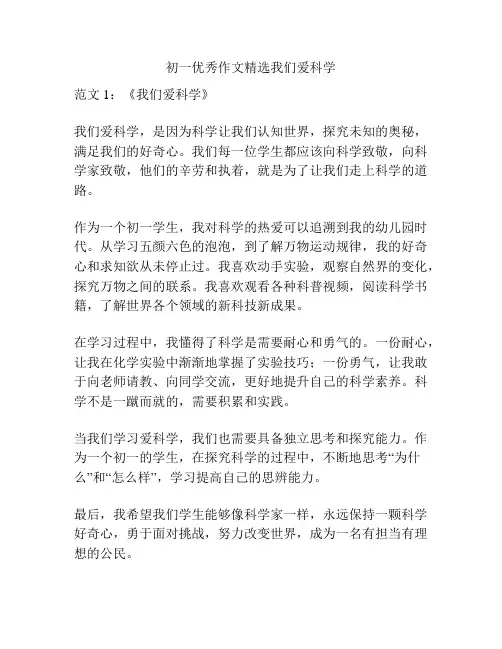 初一优秀作文精选我们爱科学

范文 1：《我们爱科学》

我们爱科学，是因为科学让我们认知世界，探究未知的奥秘，满足我们的好奇心。我们每一位学生都应该向科学致敬，向科学家致敬，他们的辛劳和执着，就是为了让我们走上科学的道路。

作为一个初一学生，我对科学的热爱可以追溯到我的幼儿园时代。从学习五颜六色的泡泡，到了解万物运动规律，我的好奇心和求知欲从未停止过。我喜欢动手实验，观察自然界的变化，探究万物之间的联系。我喜欢观看各种科普视频，阅读科学书籍，了解世界各个领域的新科技新成果。

在学习过程中，我懂得了科学是需要耐心和勇气的。一份耐心，让我在化学实验中渐渐地掌握了实验技巧；一份勇气，让我敢于向老师请教、向同学交流，更好地提升自己的科学素养。科学不是一蹴而就的，需要积累和实践。

当我们学习爱科学，我们也需要具备独立思考和探究能力。作为一个初一的学生，在探究科学的过程中，不断地思考“为什么”和“怎么样”，学习提高自己的思辨能力。

最后，我希望我们学生能够像科学家一样，永远保持一颗科学好奇心，勇于面对挑战，努力改变世界，成为一名有担当有理想的公民。